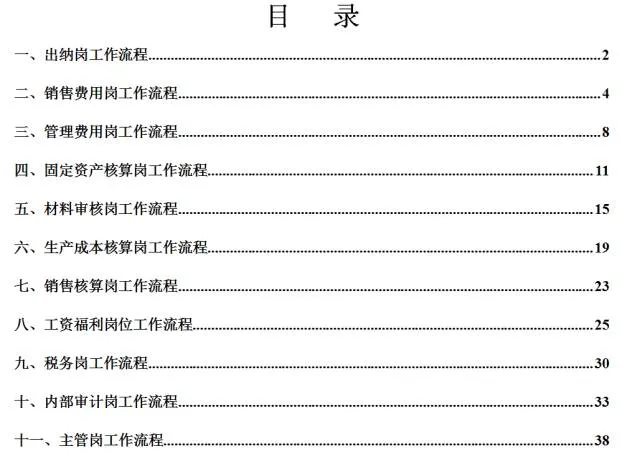 目　录

一、出纳岗工作流程 2

二、销售费用岗工作流程 4

三、管理费用岗工作流程 8

四、固定资产核算岗工作流程 11

五、材料审核岗工作流程 15

六、生产成本核算岗工作流程 19

七、销售核算岗工作流程 23

八、工资福利岗位工作流程 25

九、税务岗工作流程 30

十、内部审计岗工作流程 33

十一、主管岗工作流程 38